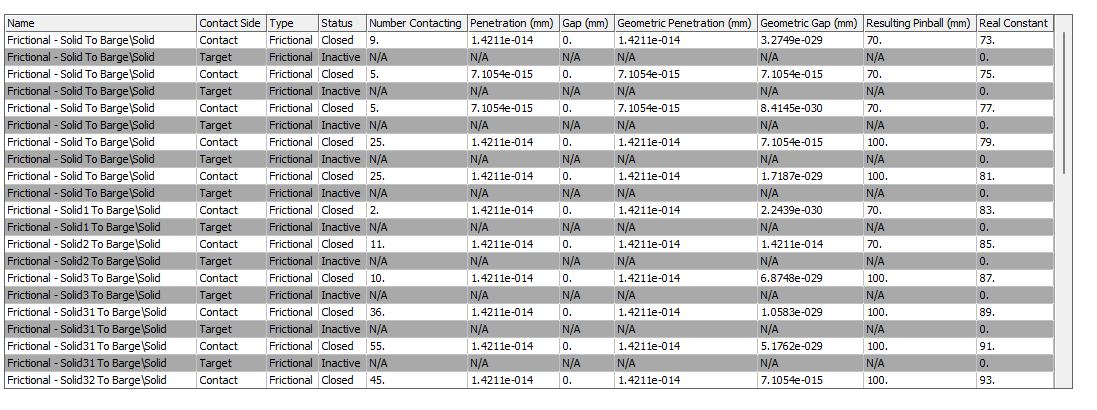 | Name | Contact Side | Type | Status | Number Contacting | Penetration (mm) | Gap (mm) | Geometric Penetration (mm) | Geometric Gap (mm) | Resulting Pinball (mm) | Real Constant |
|---|---|---|---|---|---|---|---|---|---|---|
| Frictional - Solid To Barge\Solid | Contact | Frictional | Closed | 9. | 1.4211e-014 | 0. | 1.4211e-014 | 3.2749e-029 | 70. | 73. |
| Frictional - Solid To Barge\Solid | Target | Frictional | Inactive | N/A | N/A | N/A | N/A | N/A | N/A | 0. |
| Frictional - Solid To Barge\Solid | Contact | Frictional | Closed | 5. | 7.1054e-015 | 0. | 7.1054e-015 | 7.1054e-015 | 70. | 75. |
| Frictional - Solid To Barge\Solid | Target | Frictional | Inactive | N/A | N/A | N/A | N/A | N/A | N/A | 0. |
| Frictional - Solid To Barge\Solid | Contact | Frictional | Closed | 5. | 7.1054e-015 | 0. | 7.1054e-015 | 8.4145e-030 | 70. | 77. |
| Frictional - Solid To Barge\Solid | Target | Frictional | Inactive | N/A | N/A | N/A | N/A | N/A | N/A | 0. |
| Frictional - Solid To Barge\Solid | Contact | Frictional | Closed | 25. | 1.4211e-014 | 0. | 1.4211e-014 | 7.1054e-015 | 100. | 79. |
| Frictional - Solid To Barge\Solid | Target | Frictional | Inactive | N/A | N/A | N/A | N/A | N/A | N/A | 0. |
| Frictional - Solid To Barge\Solid | Contact | Frictional | Closed | 25. | 1.4211e-014 | 0. | 1.4211e-014 | 1.7187e-029 | 100. | 81. |
| Frictional - Solid To Barge\Solid | Target | Frictional | Inactive | N/A | N/A | N/A | N/A | N/A | N/A | 0. |
| Frictional - Solid1 To Barge\Solid | Contact | Frictional | Closed | 2. | 1.4211e-014 | 0. | 1.4211e-014 | 2.2439e-030 | 70. | 83. |
| Frictional - Solid1 To Barge\Solid | Target | Frictional | Inactive | N/A | N/A | N/A | N/A | N/A | N/A | 0. |
| Frictional - Solid2 To Barge\Solid | Contact | Frictional | Closed | 11. | 1.4211e-014 | 0. | 1.4211e-014 | 1.4211e-014 | 70. | 85. |
| Frictional - Solid2 To Barge\Solid | Target | Frictional | Inactive | N/A | N/A | N/A | N/A | N/A | N/A | 0. |
| Frictional - Solid3 To Barge\Solid | Contact | Frictional | Closed | 10. | 1.4211e-014 | 0. | 1.4211e-014 | 6.8748e-029 | 100. | 87. |
| Frictional - Solid3 To Barge\Solid | Target | Frictional | Inactive | N/A | N/A | N/A | N/A | N/A | N/A | 0. |
| Frictional - Solid31 To Barge\Solid | Contact | Frictional | Closed | 36. | 1.4211e-014 | 0. | 1.4211e-014 | 1.0583e-029 | 100. | 89. |
| Frictional - Solid31 To Barge\Solid | Target | Frictional | Inactive | N/A | N/A | N/A | N/A | N/A | N/A | 0. |
| Frictional - Solid31 To Barge\Solid | Contact | Frictional | Closed | 55. | 1.4211e-014 | 0. | 1.4211e-014 | 5.1762e-029 | 100. | 91. |
| Frictional - Solid31 To Barge\Solid | Target | Frictional | Inactive | N/A | N/A | N/A | N/A | N/A | N/A | 0. |
| Frictional - Solid32 To Barge\Solid | Contact | Frictional | Closed | 45. | 1.4211e-014 | 0. | 1.4211e-014 | 7.1054e-015 | 100. | 93. |